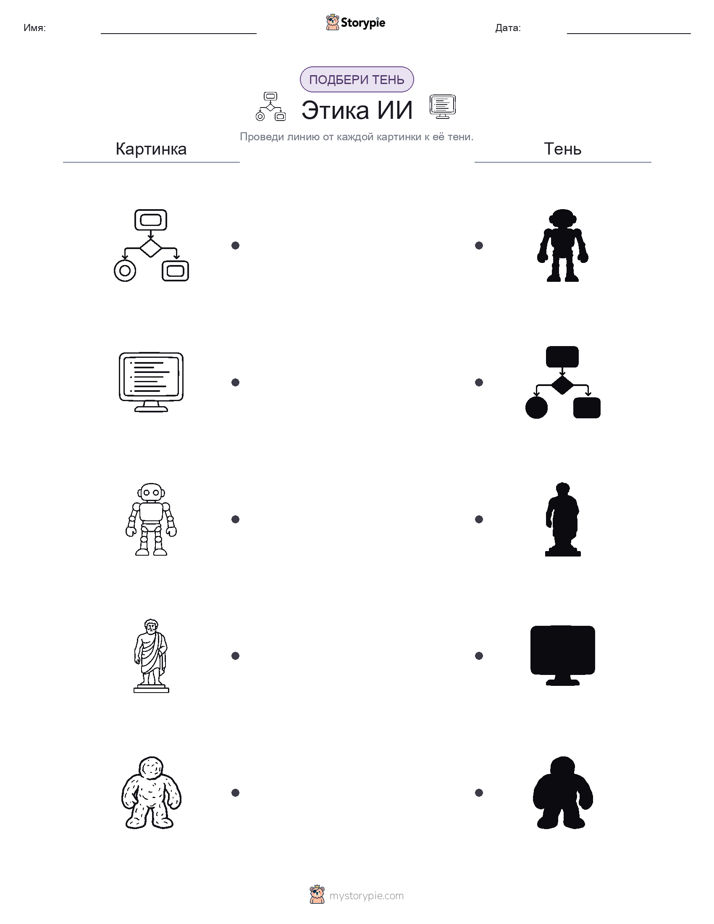 Имя: ____ Storypie Дата: ____

ПОДБЕРИ ТЕНЬ

Этика ИИ

Проведи линию от каждой картинки к её тени.

Картинка

Тень

mystorypie.com